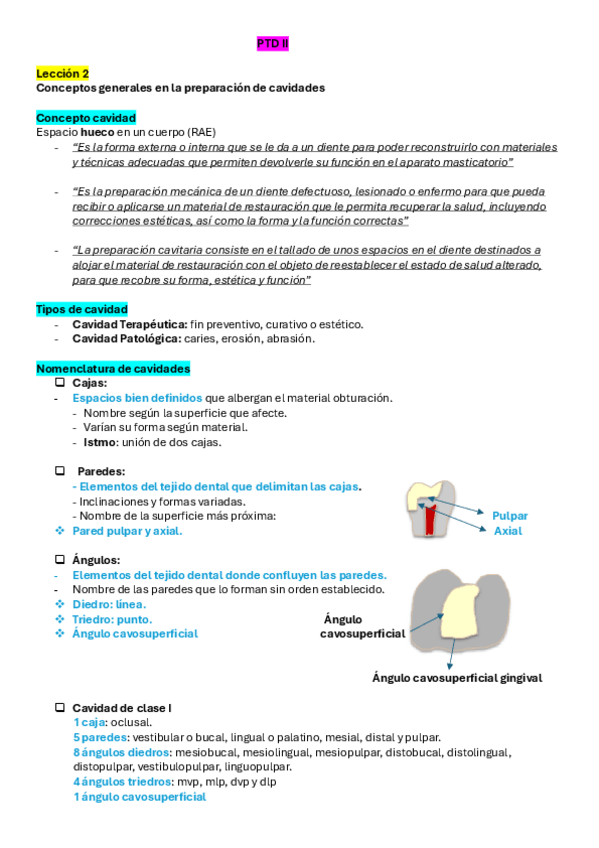 PTD II

Lección 2
Conceptos generales en la preparación de cavidades

Concepto cavidad
Espacio hueco en un cuerpo (RAE)
- "Es la forma externa o interna que se le da a un diente para poder reconstruirlo con materiales y técnicas adecuadas que permiten devolverle su función en el aparato masticatorio"

- "Es la preparación mecánica de un diente defectuoso, lesionado o enfermo para que pueda recibir o aplicarse un material de restauración que le permita recuperar la salud, incluyendo correcciones estéticas, así como la forma y la función correctas"

- "La preparación cavitaria consiste en el tallado de unos espacios en el diente destinados a alojar el material de restauración con el objeto de reestablecer el estado de salud alterado, para que recobre su forma, estética y función"

Tipos de cavidad
- Cavidad Terapéutica: fin preventivo, curativo o estético.
- Cavidad Patológica: caries, erosión, abrasión.

Nomenclatura de cavidades
❑ Cajas:
- Espacios bien definidos que albergan el material obturación.
- Nombre según la superficie que afecte.
- Varían su forma según material.
- Istmo: unión de dos cajas.

❑ Paredes:
- Elementos del tejido dental que delimitan las cajas.
- Inclinaciones y formas variadas.
- Nombre de la superficie más próxima:
❖ Pared pulpar y axial.

Pulpar
Axial

❑ Ángulos:
- Elementos del tejido dental donde confluyen las paredes.
- Nombre de las paredes que lo forman sin orden establecido.
❖ Diedro: línea.
❖ Triedro: punto.
❖ Ángulo cavosuperficial

Ángulo cavosuperficial

Ángulo cavosuperficial gingival

❑ Cavidad de clase I
1 caja: oclusal.
5 paredes: vestibular o bucal, lingual o palatino, mesial, distal y pulpar.
8 ángulos diedros: mesiobucal, mesiolingual, mesiopulpar, distobucal, distolingual, distopulpar, vestibulopulpar, linguopulpar.
4 ángulos triedros: mvp, mlp, dvp y dlp
1 ángulo cavosuperficial